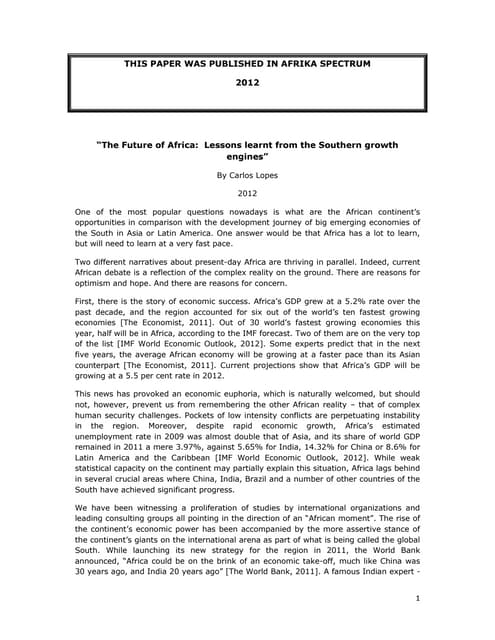 THIS PAPER WAS PUBLISHED IN AFRIKA SPECTRUM

2012

"The Future of Africa: Lessons learnt from the Southern growth engines"

By Carlos Lopes

2012

One of the most popular questions nowadays is what are the African continent's opportunities in comparison with the development journey of big emerging economies of the South in Asia or Latin America. One answer would be that Africa has a lot to learn, but will need to learn at a very fast pace.

Two different narratives about present-day Africa are thriving in parallel. Indeed, current African debate is a reflection of the complex reality on the ground. There are reasons for optimism and hope. And there are reasons for concern.

First, there is the story of economic success. Africa's GDP grew at a 5.2% rate over the past decade, and the region accounted for six out of the world's ten fastest growing economies [The Economist, 2011]. Out of 30 world's fastest growing economies this year, half will be in Africa, according to the IMF forecast. Two of them are on the very top of the list [IMF World Economic Outlook, 2012]. Some experts predict that in the next five years, the average African economy will be growing at a faster pace than its Asian counterpart [The Economist, 2011]. Current projections show that Africa's GDP will be growing at a 5.5 per cent rate in 2012.

This news has provoked an economic euphoria, which is naturally welcomed, but should not, however, prevent us from remembering the other African reality – that of complex human security challenges. Pockets of low intensity conflicts are perpetuating instability in the region. Moreover, despite rapid economic growth, Africa's estimated unemployment rate in 2009 was almost double that of Asia, and its share of world GDP remained in 2011 a mere 3.97%, against 5.65% for India, 14.32% for China or 8.6% for Latin America and the Caribbean [IMF World Economic Outlook, 2012]. While weak statistical capacity on the continent may partially explain this situation, Africa lags behind in several crucial areas where China, India, Brazil and a number of other countries of the South have achieved significant progress.

We have been witnessing a proliferation of studies by international organizations and leading consulting groups all pointing in the direction of an "African moment". The rise of the continent's economic power has been accompanied by the more assertive stance of the continent's giants on the international arena as part of what is being called the global South. While launching its new strategy for the region in 2011, the World Bank announced, "Africa could be on the brink of an economic take-off, much like China was 30 years ago, and India 20 years ago" [The World Bank, 2011]. A famous Indian expert -

1